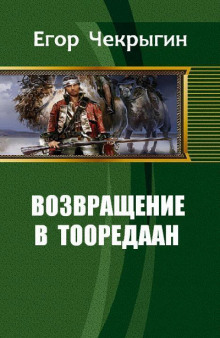 Егор Чекрыгин

ВОЗВРАЩЕНИЕ В ТООРЕДААН